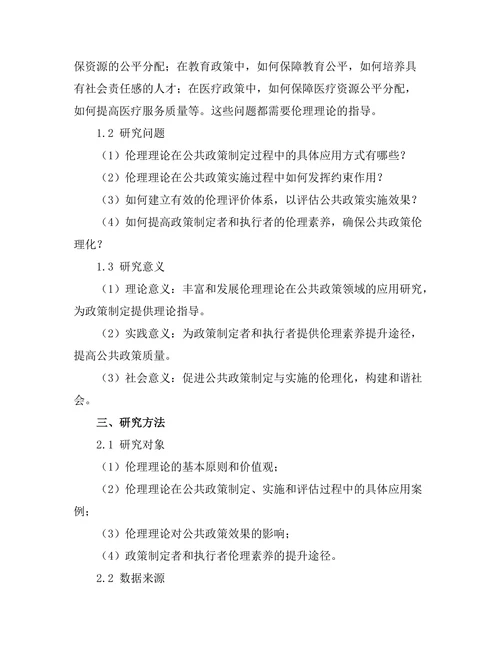 保资源的公平分配；在教育政策中，如何保障教育公平，如何培养具有社会责任感的人才；在医疗政策中，如何保障医疗资源公平分配，如何提高医疗服务质量等。这些问题都需要伦理理论的指导。

1.2 研究问题

（1）伦理理论在公共政策制定过程中的具体应用方式有哪些？

（2）伦理理论在公共政策实施过程中如何发挥约束作用？

（3）如何建立有效的伦理评价体系，以评估公共政策实施效果？

（4）如何提高政策制定者和执行者的伦理素养，确保公共政策伦理化？

1.3 研究意义

（1）理论意义：丰富和发展伦理理论在公共政策领域的应用研究，为政策制定提供理论指导。

（2）实践意义：为政策制定者和执行者提供伦理素养提升途径，提高公共政策质量。

（3）社会意义：促进公共政策制定与实施的伦理化，构建和谐社会。

三、研究方法

2.1 研究对象

（1）伦理理论的基本原则和价值观；

（2）伦理理论在公共政策制定、实施和评估过程中的具体应用案例；

（3）伦理理论对公共政策效果的影响；

（4）政策制定者和执行者伦理素养的提升途径。

2.2 数据来源